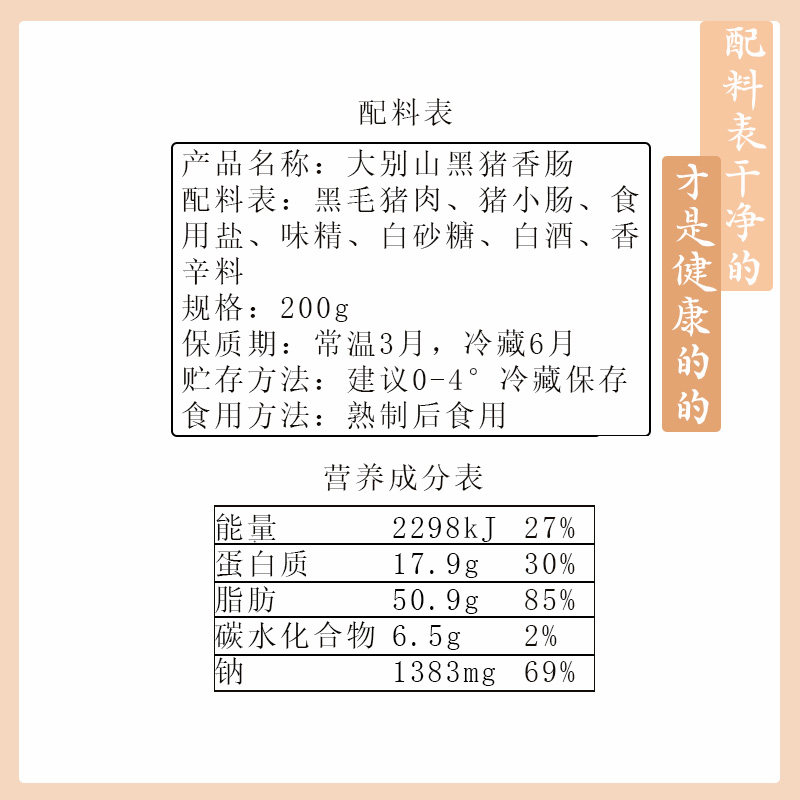 配料表干净的

才是健康的的

配料表

产品名称：大别山黑猪香肠
配料表：黑毛猪肉、猪小肠、食用盐、味精、白砂糖、白酒、香辛料
规格：200g
保质期：常温3月，冷藏6月
贮存方法：建议0-4°冷藏保存
食用方法：熟制后食用

营养成分表

| 能量 | 2298kJ | 27% |
|---|---|---|
| 蛋白质 | 17.9g | 30% |
| 脂肪 | 50.9g | 85% |
| 碳水化合物 | 6.5g | 2% |
| 钠 | 1383mg | 69% |